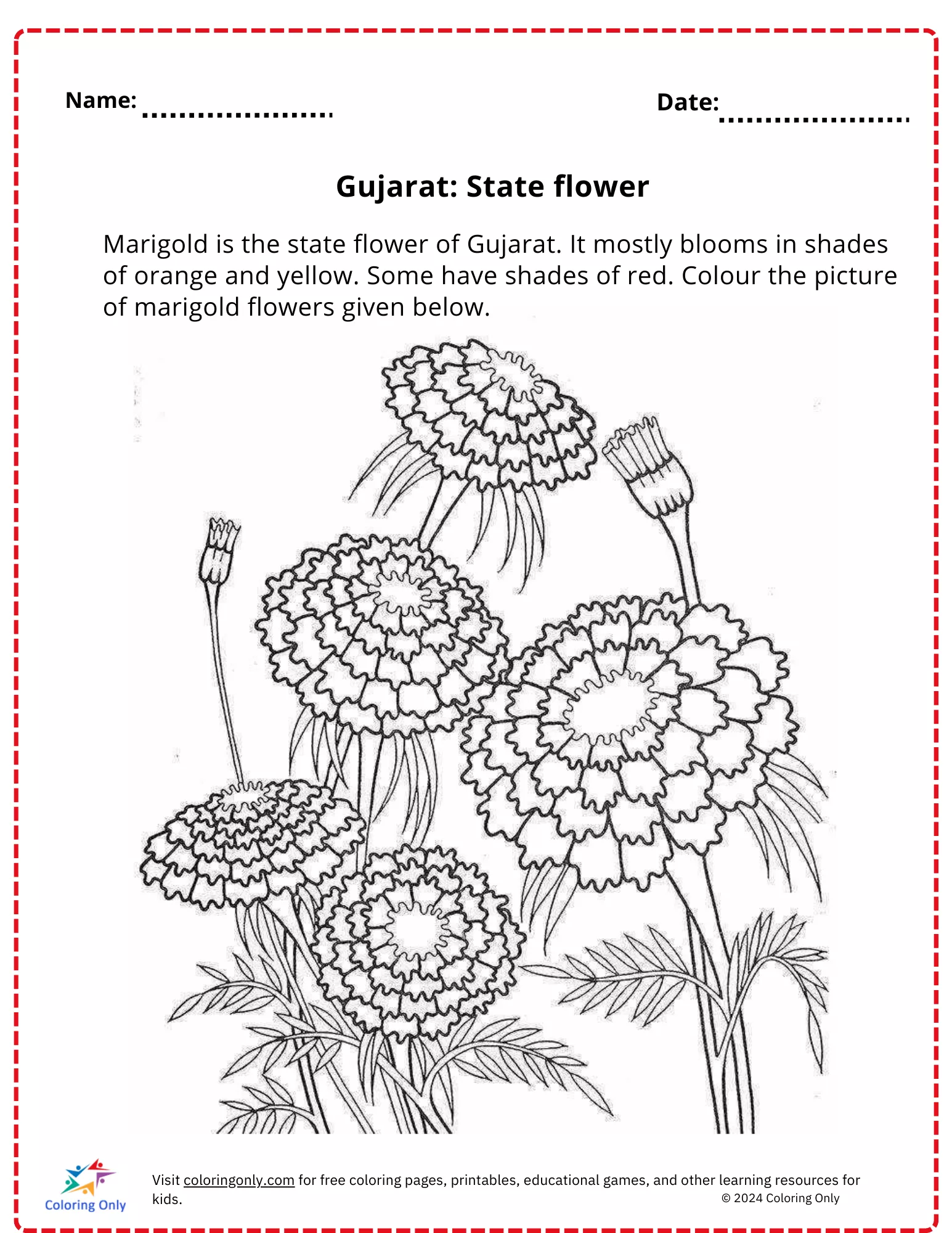 Name: ____ Date: ____

Gujarat: State flower

Marigold is the state flower of Gujarat. It mostly blooms in shades of orange and yellow. Some have shades of red. Colour the picture of marigold flowers given below.

Coloring Only

Visit coloringonly.com for free coloring pages, printables, educational games, and other learning resources for kids.

© 2024 Coloring Only